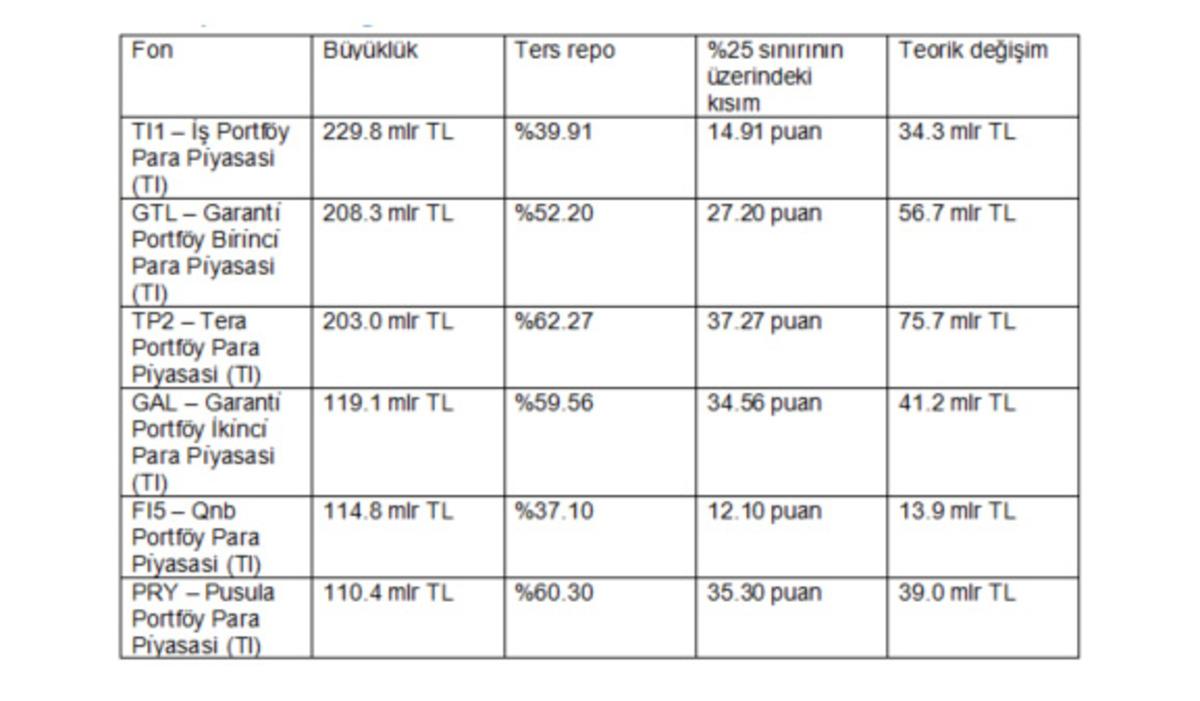 | Fon | Büyüklük | Ters repo | %25 sınırının üzerindeki kısım | Teorik değişim |
|---|---|---|---|---|
| TI1 – İş Portföy Para Piyasasi (TI) | 229.8 mlr TL | %39.91 | 14.91 puan | 34.3 mlr TL |
| GTL – Garanti Portföy Birinci Para Piyasasi (TI) | 208.3 mlr TL | %52.20 | 27.20 puan | 56.7 mlr TL |
| TP2 – Tera Portföy Para Piyasasi (TI) | 203.0 mlr TL | %62.27 | 37.27 puan | 75.7 mlr TL |
| GAL – Garanti Portföy İkinci Para Piyasasi (TI) | 119.1 mlr TL | %59.56 | 34.56 puan | 41.2 mlr TL |
| FI5 – Qnb Portföy Para Piyasasi (TI) | 114.8 mlr TL | %37.10 | 12.10 puan | 13.9 mlr TL |
| PRY – Pusula Portföy Para Piyasasi (TI) | 110.4 mlr TL | %60.30 | 35.30 puan | 39.0 mlr TL |